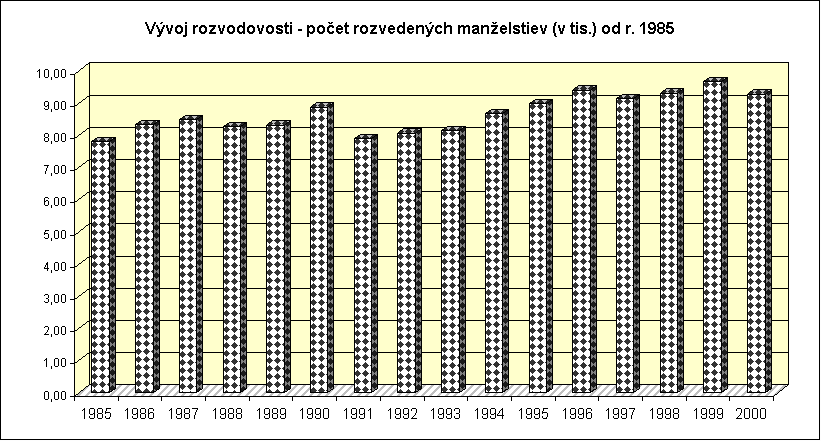 Vývoj rozvodovosti - počet rozvedených manželstiev (v tis.) od r. 1985

10,00
9,00
8,00
7,00
6,00
5,00
4,00
3,00
2,00
1,00
0,00

1985 1986 1987 1988 1989 1990 1991 1992 1993 1994 1995 1996 1997 1998 1999 2000